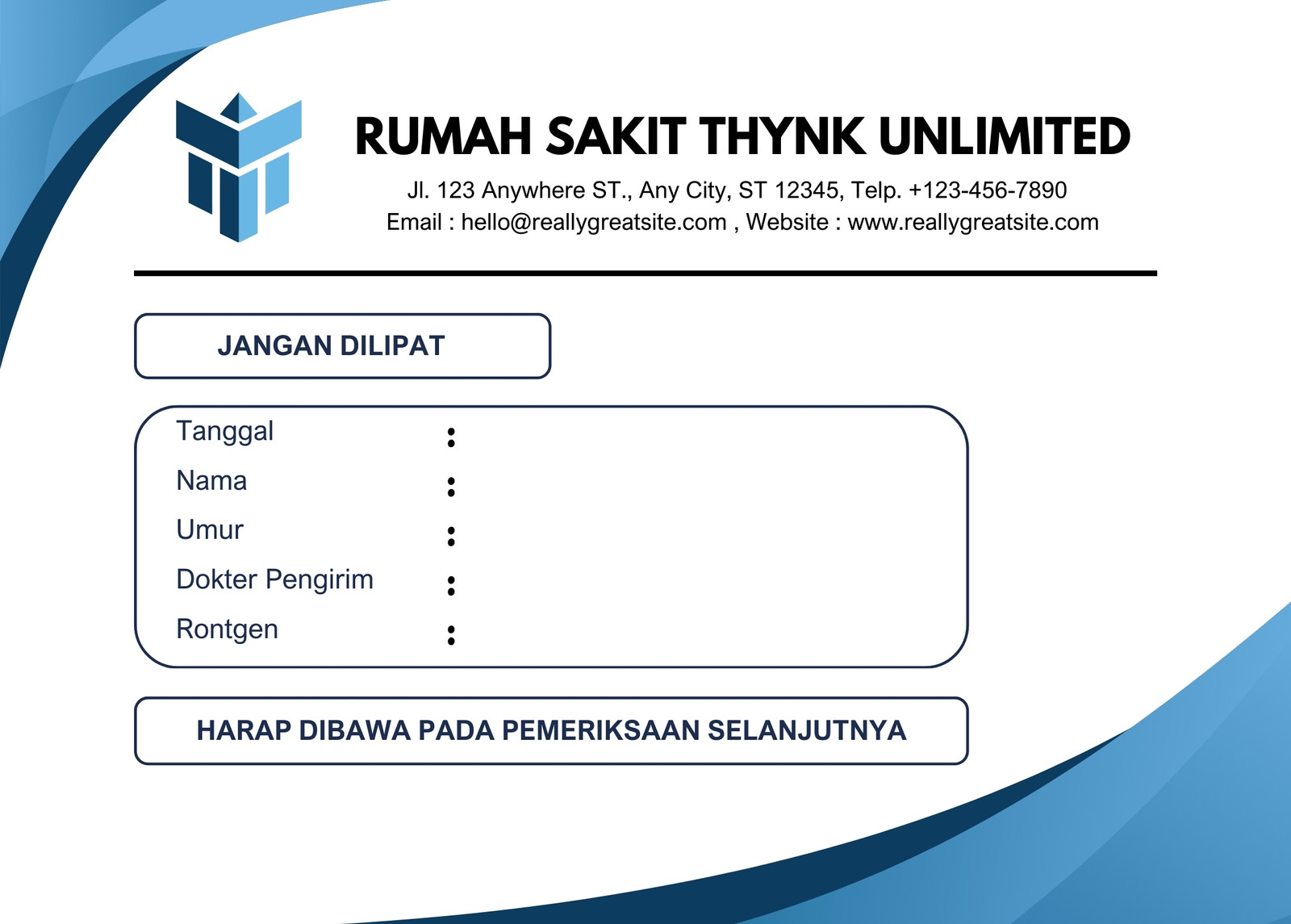 RUMAH SAKIT THYNK UNLIMITED
Jl. 123 Anywhere ST., Any City, ST 12345, Telp. +123-456-7890
Email : hello@reallygreatsite.com , Website : www.reallygreatsite.com

JANGAN DILIPAT

Tanggal :
Nama :
Umur :
Dokter Pengirim :
Rontgen :

HARAP DIBAWA PADA PEMERIKSAAN SELANJUTNYA